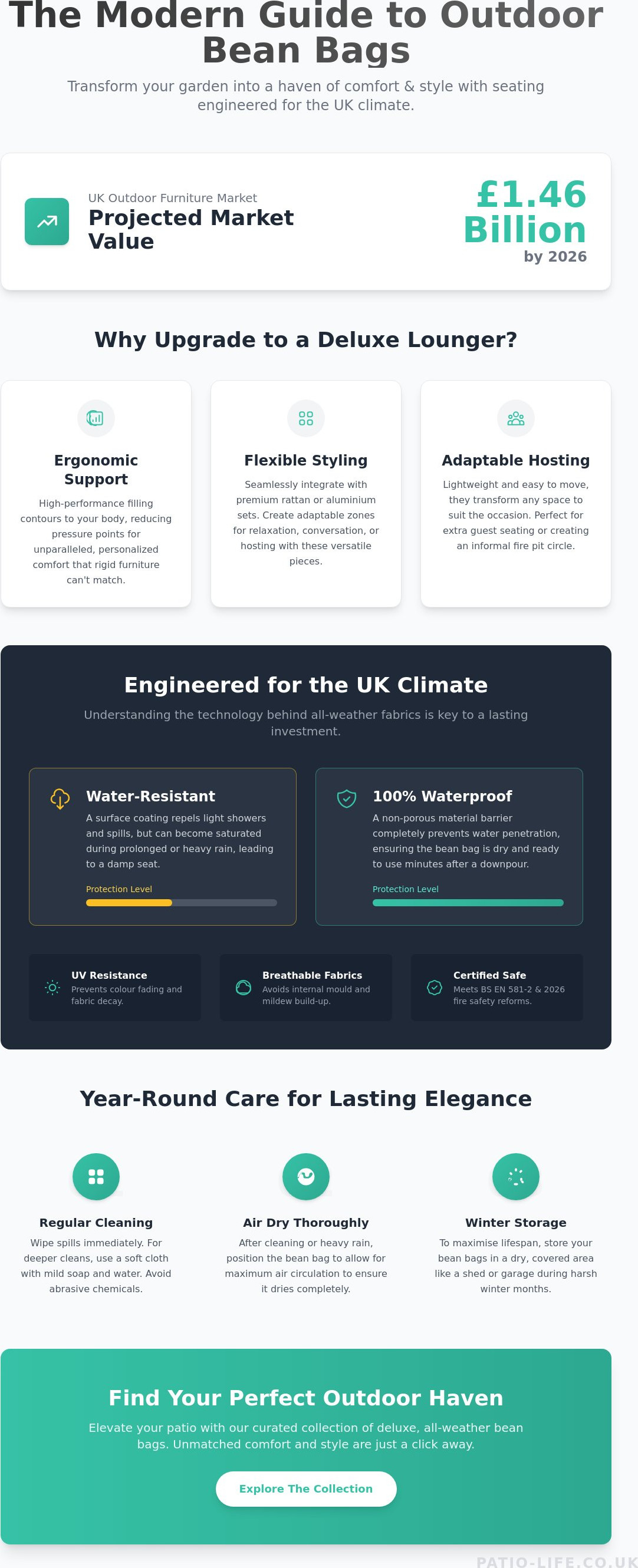 The Modern Guide to Outdoor Bean Bags

Transform your garden into a haven of comfort & style with seating engineered for the UK climate.

UK Outdoor Furniture Market
Projected Market Value

£1.46 Billion
by 2026

Why Upgrade to a Deluxe Lounger?

Ergonomic Support
High-performance filling contours to your body, reducing pressure points for unparalleled, personalized comfort that rigid furniture can't match.

Flexible Styling
Seamlessly integrate with premium rattan or aluminium sets. Create adaptable zones for relaxation, conversation, or hosting with these versatile pieces.

Adaptable Hosting
Lightweight and easy to move, they transform any space to suit the occasion. Perfect for extra guest seating or creating an informal fire pit circle.

Engineered for the UK Climate
Understanding the technology behind all-weather fabrics is key to a lasting investment.

Water-Resistant
A surface coating repels light showers and spills, but can become saturated during prolonged or heavy rain, leading to a damp seat.
Protection Level

100% Waterproof
A non-porous material barrier completely prevents water penetration, ensuring the bean bag is dry and ready to use minutes after a downpour.
Protection Level

UV Resistance
Prevents colour fading and fabric decay.

Breathable Fabrics
Avoids internal mould and mildew build-up.

Certified Safe
Meets BS EN 581-2 & 2026 fire safety reforms.

Year-Round Care for Lasting Elegance

Regular Cleaning
Wipe spills immediately. For deeper cleans, use a soft cloth with mild soap and water. Avoid abrasive chemicals.

Air Dry Thoroughly
After cleaning or heavy rain, position the bean bag to allow for maximum air circulation to ensure it dries completely.

Winter Storage
To maximise lifespan, store your bean bags in a dry, covered area like a shed or garage during harsh winter months.

Find Your Perfect Outdoor Haven
Elevate your patio with our curated collection of deluxe, all-weather bean bags. Unmatched comfort and style are just a click away.

Explore The Collection

PATIO-LIFE.CO.UK